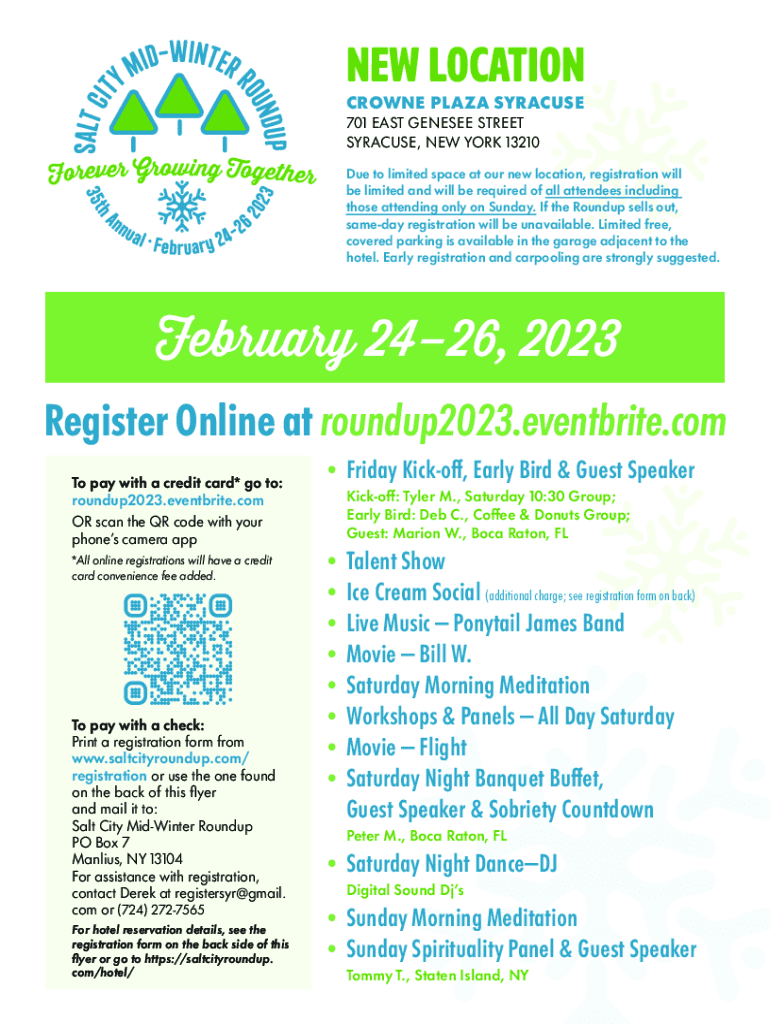 SALT CITY MID-WINTER ROUNDUP
Forever Growing Together
35th Annual · February 24-26 2023

NEW LOCATION
CROWNE PLAZA SYRACUSE
701 EAST GENESEE STREET
SYRACUSE, NEW YORK 13210

Due to limited space at our new location, registration will be limited and will be required of all attendees including those attending only on Sunday. If the Roundup sells out, same-day registration will be unavailable. Limited free, covered parking is available in the garage adjacent to the hotel. Early registration and carpooling are strongly suggested.

February 24–26, 2023

Register Online at roundup2023.eventbrite.com

To pay with a credit card* go to:
roundup2023.eventbrite.com
OR scan the QR code with your phone's camera app
*All online registrations will have a credit card convenience fee added.

To pay with a check:
Print a registration form from www.saltcityroundup.com/registration or use the one found on the back of this flyer and mail it to:
Salt City Mid-Winter Roundup
PO Box 7
Manlius, NY 13104
For assistance with registration, contact Derek at registersyr@gmail.com or (724) 272-7565

For hotel reservation details, see the registration form on the back side of this flyer or go to https://saltcityroundup.com/hotel/

• Friday Kick-off, Early Bird & Guest Speaker
Kick-off: Tyler M., Saturday 10:30 Group;
Early Bird: Deb C., Coffee & Donuts Group;
Guest: Marion W., Boca Raton, FL
• Talent Show
• Ice Cream Social (additional charge; see registration form on back)
• Live Music – Ponytail James Band
• Movie – Bill W.
• Saturday Morning Meditation
• Workshops & Panels – All Day Saturday
• Movie – Flight
• Saturday Night Banquet Buffet, Guest Speaker & Sobriety Countdown
Peter M., Boca Raton, FL
• Saturday Night Dance—DJ
Digital Sound Dj's
• Sunday Morning Meditation
• Sunday Spirituality Panel & Guest Speaker
Tommy T., Staten Island, NY